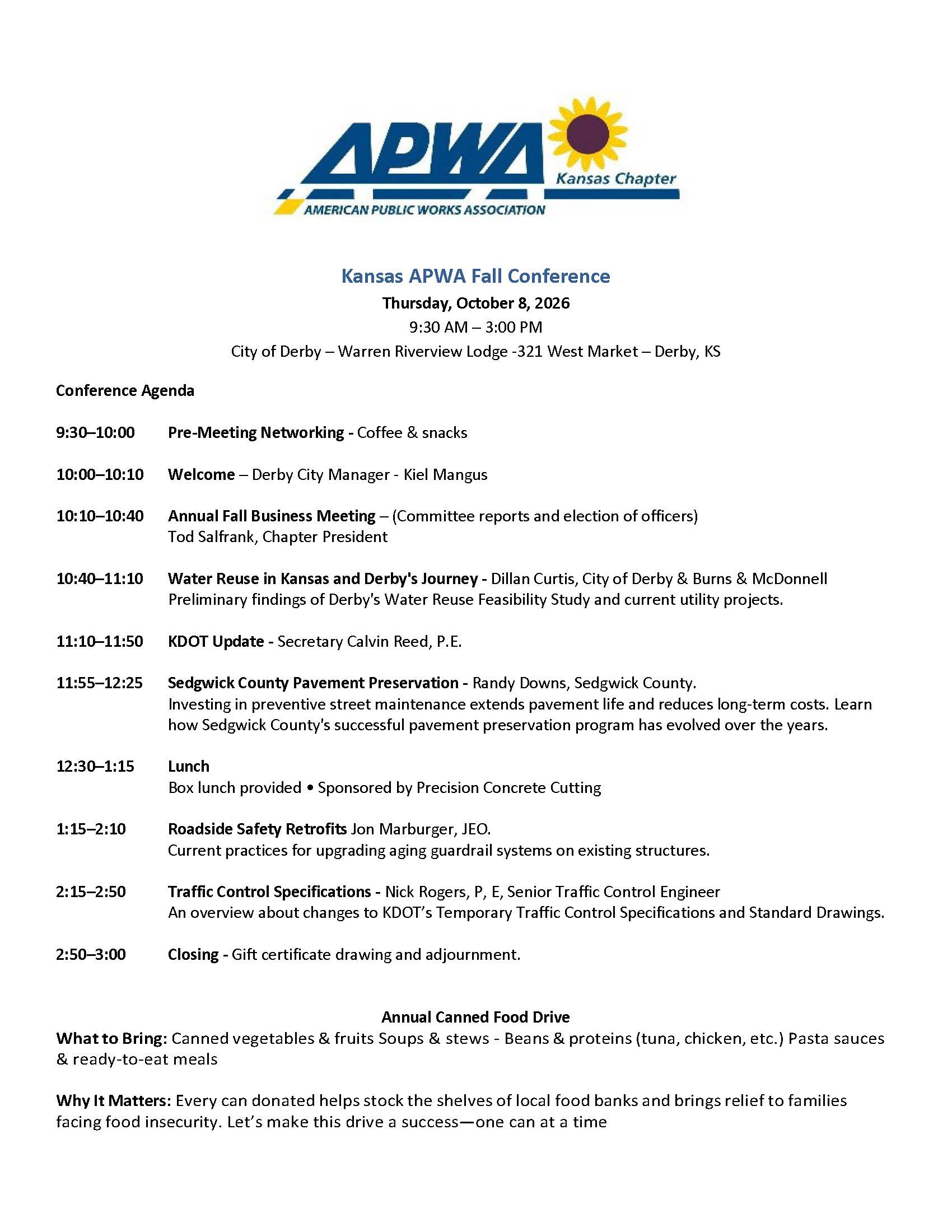 APWA
Kansas Chapter
AMERICAN PUBLIC WORKS ASSOCIATION

Kansas APWA Fall Conference
Thursday, October 8, 2026
9:30 AM – 3:00 PM
City of Derby – Warren Riverview Lodge -321 West Market – Derby, KS

Conference Agenda

9:30–10:00 Pre-Meeting Networking - Coffee & snacks

10:00–10:10 Welcome – Derby City Manager - Kiel Mangus

10:10–10:40 Annual Fall Business Meeting – (Committee reports and election of officers)
Tod Salfrank, Chapter President

10:40–11:10 Water Reuse in Kansas and Derby's Journey - Dillan Curtis, City of Derby & Burns & McDonnell
Preliminary findings of Derby's Water Reuse Feasibility Study and current utility projects.

11:10–11:50 KDOT Update - Secretary Calvin Reed, P.E.

11:55–12:25 Sedgwick County Pavement Preservation - Randy Downs, Sedgwick County.
Investing in preventive street maintenance extends pavement life and reduces long-term costs. Learn how Sedgwick County's successful pavement preservation program has evolved over the years.

12:30–1:15 Lunch
Box lunch provided • Sponsored by Precision Concrete Cutting

1:15–2:10 Roadside Safety Retrofits Jon Marburger, JEO.
Current practices for upgrading aging guardrail systems on existing structures.

2:15–2:50 Traffic Control Specifications - Nick Rogers, P, E, Senior Traffic Control Engineer
An overview about changes to KDOT's Temporary Traffic Control Specifications and Standard Drawings.

2:50–3:00 Closing - Gift certificate drawing and adjournment.

Annual Canned Food Drive
What to Bring: Canned vegetables & fruits Soups & stews - Beans & proteins (tuna, chicken, etc.) Pasta sauces & ready-to-eat meals

Why It Matters: Every can donated helps stock the shelves of local food banks and brings relief to families facing food insecurity. Let's make this drive a success—one can at a time